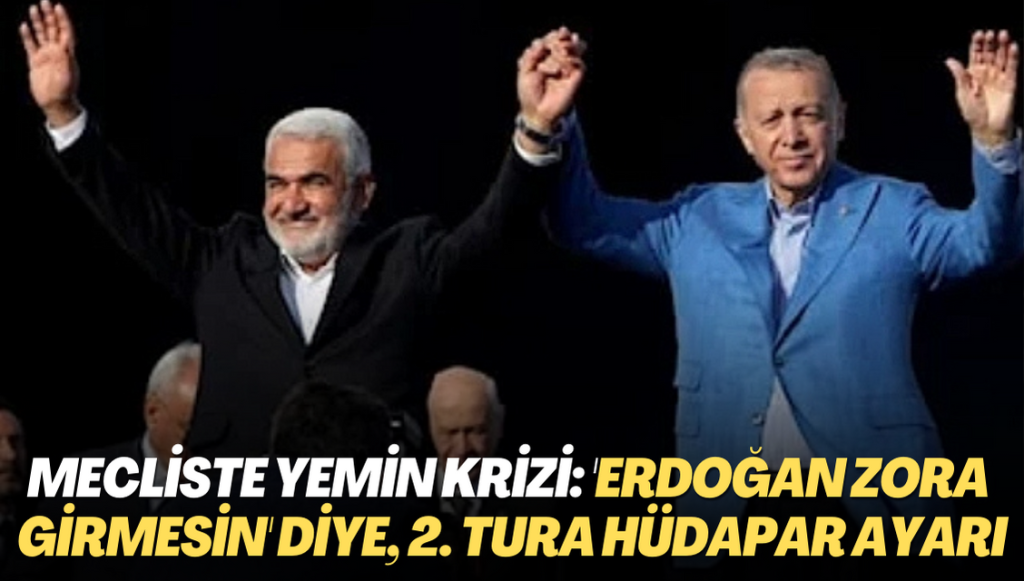 MECLİSTE YEMİN KRİZİ: 'ERDOĞAN ZORA GİRMESİN' DİYE, 2. TURA HÜDAPAR AYARI